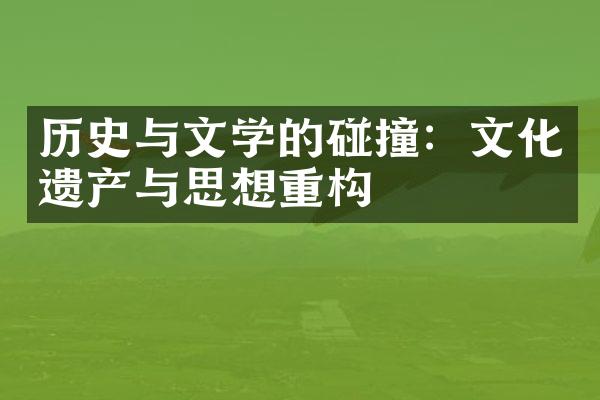 历史与文学的碰撞：文化遗产与思想重构